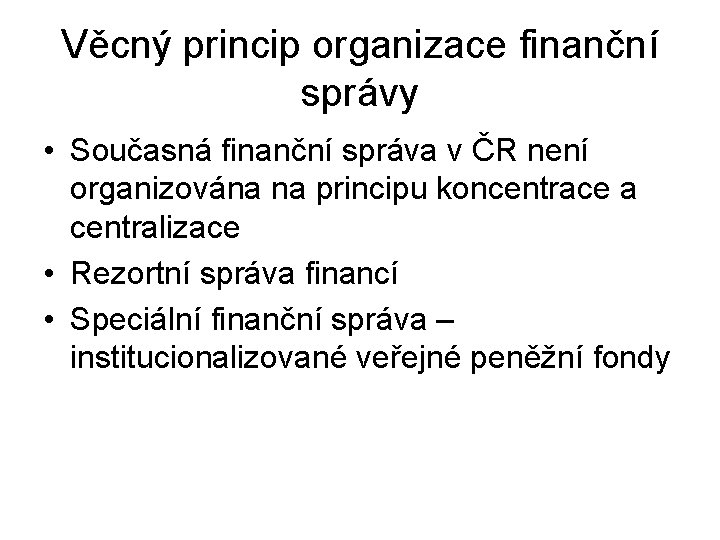 Věcný princip organizace finanční správy

• Současná finanční správa v ČR není organizována na principu koncentrace a centralizace
• Rezortní správa financí
• Speciální finanční správa – institucionalizované veřejné peněžní fondy